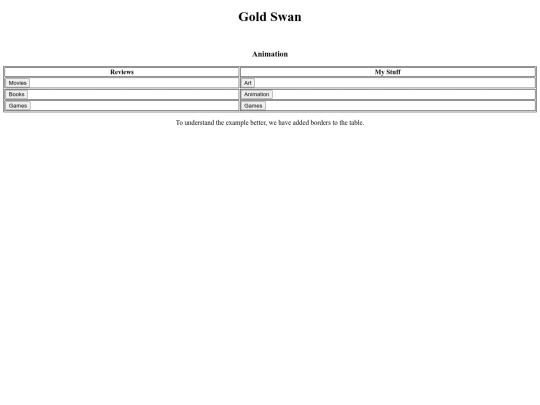 Gold Swan

Animation

| Reviews | My Stuff |
|---|---|
| Movies | Art |
| Books | Animation |
| Games | Games |

To understand the example better, we have added borders to the table.